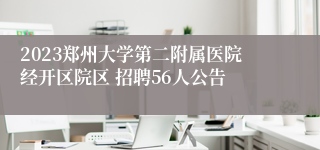 2023郑州大学第二附属医院经开区院区 招聘56人公告